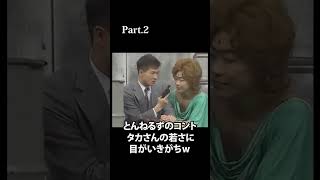 Part.2

とんねるずのコント
タカさんの若さに
目がいきがちw